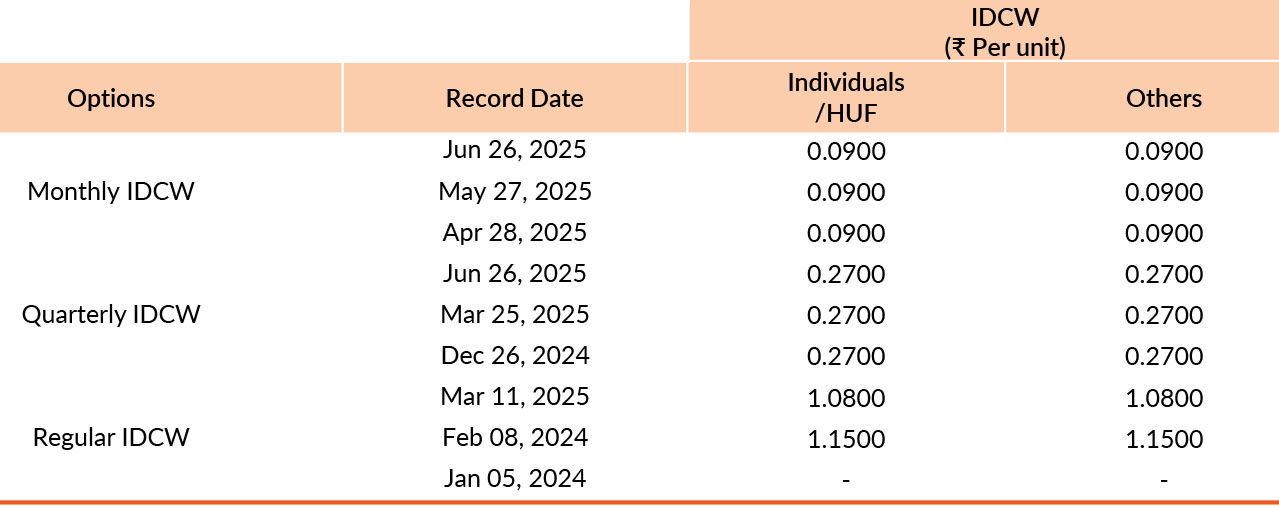 | | | IDCW (₹ Per unit) | |
|---|---|---|---|
| Options | Record Date | Individuals /HUF | Others |
| Monthly IDCW | Jun 26, 2025 | 0.0900 | 0.0900 |
| | May 27, 2025 | 0.0900 | 0.0900 |
| | Apr 28, 2025 | 0.0900 | 0.0900 |
| Quarterly IDCW | Jun 26, 2025 | 0.2700 | 0.2700 |
| | Mar 25, 2025 | 0.2700 | 0.2700 |
| | Dec 26, 2024 | 0.2700 | 0.2700 |
| Regular IDCW | Mar 11, 2025 | 1.0800 | 1.0800 |
| | Feb 08, 2024 | 1.1500 | 1.1500 |
| | Jan 05, 2024 | - | - |